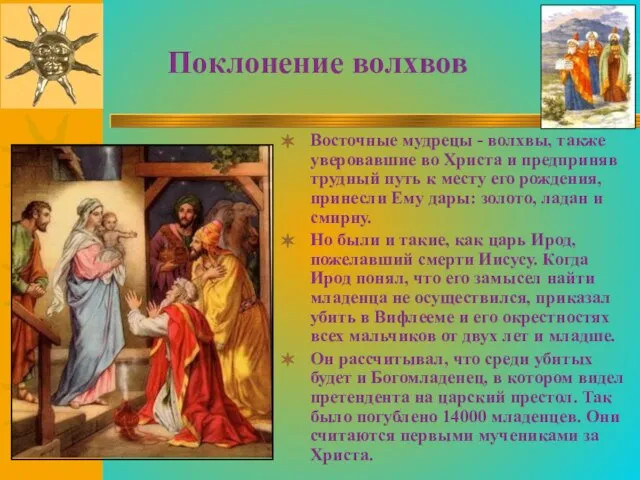 Поклонение волхвов

Восточные мудрецы - волхвы, также уверовавшие во Христа и предприняв трудный путь к месту его рождения, принесли Ему дары: золото, ладан и смирну.

Но были и такие, как царь Ирод, пожелавший смерти Иисусу. Когда Ирод понял, что его замысел найти младенца не осуществился, приказал убить в Вифлееме и его окрестностях всех мальчиков от двух лет и младше.

Он рассчитывал, что среди убитых будет и Богомладенец, в котором видел претендента на царский престол. Так было погублено 14000 младенцев. Они считаются первыми мучениками за Христа.